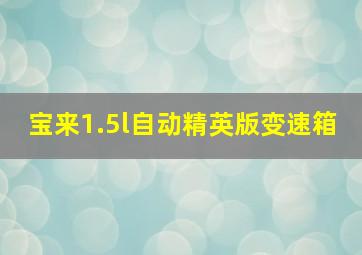 宝来1.5l自动精英版变速箱